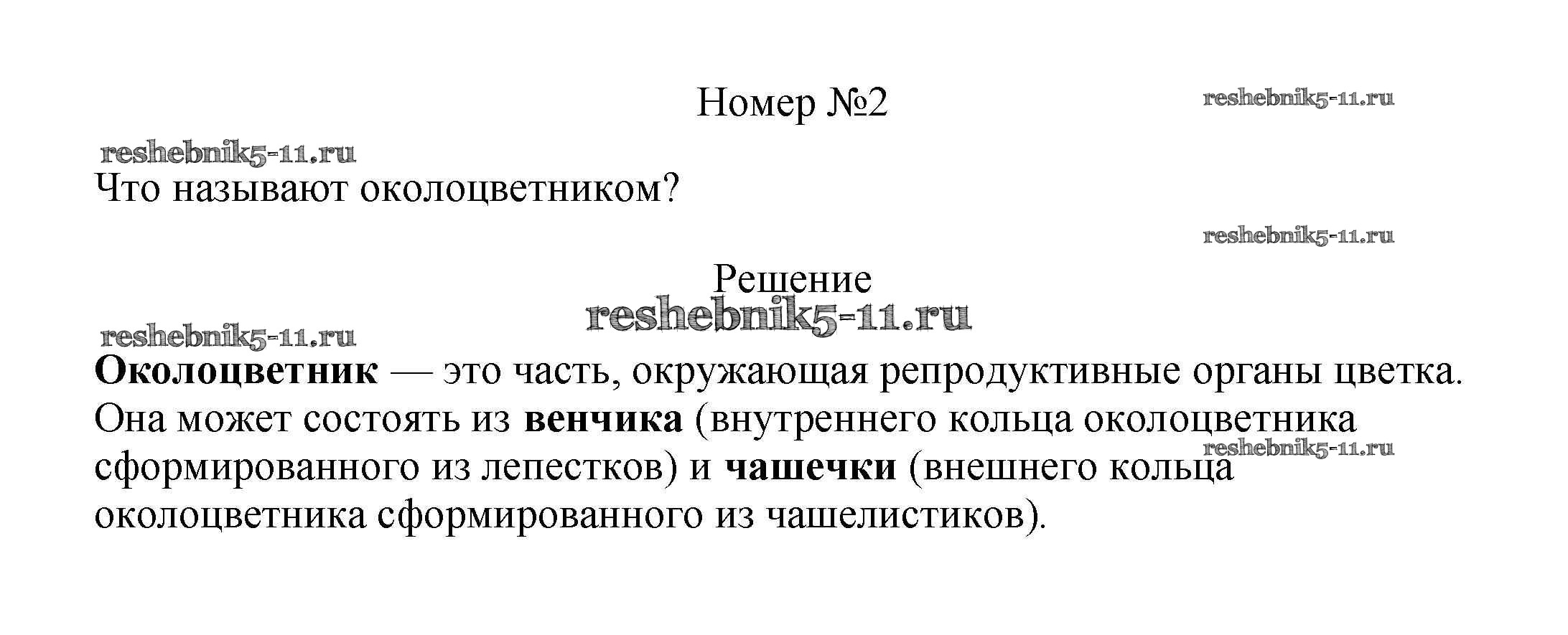 Номер №2

Что называют околоцветником?

Решение

Околоцветник — это часть, окружающая репродуктивные органы цветка. Она может состоять из венчика (внутреннего кольца околоцветника сформированного из лепестков) и чашечки (внешнего кольца околоцветника сформированного из чашелистиков).

reshebnik5-11.ru